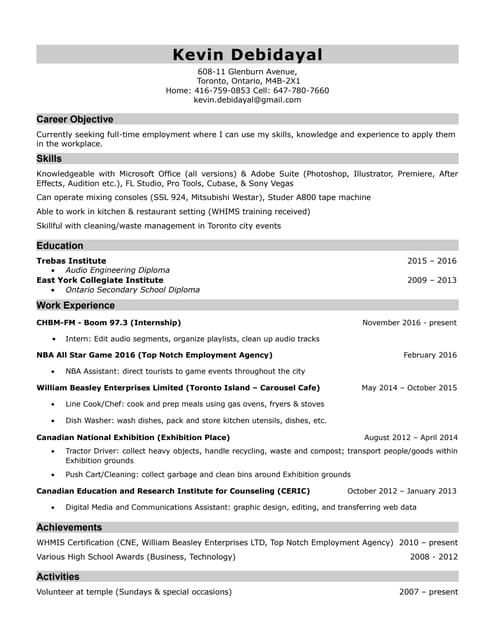 Kevin Debidayal

608-11 Glenburn Avenue,
Toronto, Ontario, M4B-2X1
Home: 416-759-0853 Cell: 647-780-7660
kevin.debidayal@gmail.com

Career Objective

Currently seeking full-time employment where I can use my skills, knowledge and experience to apply them in the workplace.

Skills

Knowledgeable with Microsoft Office (all versions) & Adobe Suite (Photoshop, Illustrator, Premiere, After Effects, Audition etc.), FL Studio, Pro Tools, Cubase, & Sony Vegas

Can operate mixing consoles (SSL 924, Mitsubishi Westar), Studer A800 tape machine

Able to work in kitchen & restaurant setting (WHIMS training received)

Skillful with cleaning/waste management in Toronto city events

Education

Trebas Institute 2015 – 2016
• Audio Engineering Diploma
East York Collegiate Institute 2009 – 2013
• Ontario Secondary School Diploma

Work Experience

CHBM-FM - Boom 97.3 (Internship) November 2016 - present
• Intern: Edit audio segments, organize playlists, clean up audio tracks

NBA All Star Game 2016 (Top Notch Employment Agency) February 2016
• NBA Assistant: direct tourists to game events throughout the city

William Beasley Enterprises Limited (Toronto Island – Carousel Cafe) May 2014 – October 2015
• Line Cook/Chef: cook and prep meals using gas ovens, fryers & stoves
• Dish Washer: wash dishes, pack and store kitchen utensils, dishes, etc.

Canadian National Exhibition (Exhibition Place) August 2012 – April 2014
• Tractor Driver: collect heavy objects, handle recycling, waste and compost; transport people/goods within Exhibition grounds
• Push Cart/Cleaning: collect garbage and clean bins around Exhibition grounds

Canadian Education and Research Institute for Counseling (CERIC) October 2012 – January 2013
• Digital Media and Communications Assistant: graphic design, editing, and transferring web data

Achievements

WHMIS Certification (CNE, William Beasley Enterprises LTD, Top Notch Employment Agency) 2010 – present
Various High School Awards (Business, Technology) 2008 - 2012

Activities

Volunteer at temple (Sundays & special occasions) 2007 – present